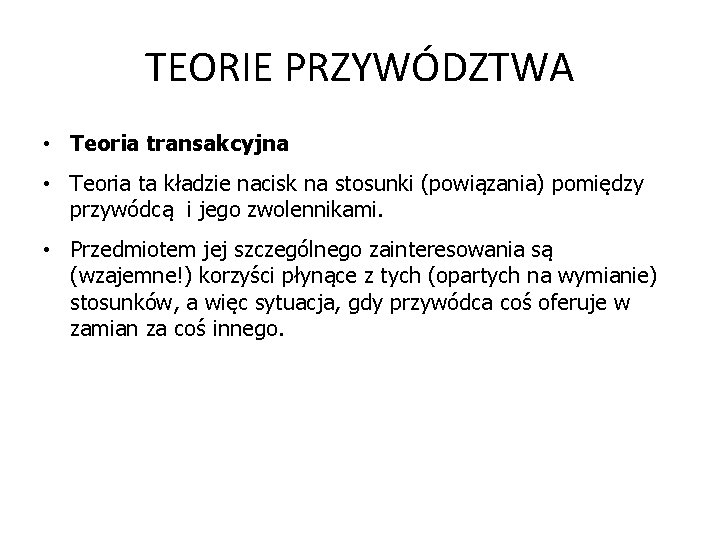 TEORIE PRZYWÓDZTWA

• Teoria transakcyjna

• Teoria ta kładzie nacisk na stosunki (powiązania) pomiędzy przywódcą i jego zwolennikami.

• Przedmiotem jej szczególnego zainteresowania są (wzajemne!) korzyści płynące z tych (opartych na wymianie) stosunków, a więc sytuacja, gdy przywódca coś oferuje w zamian za coś innego.